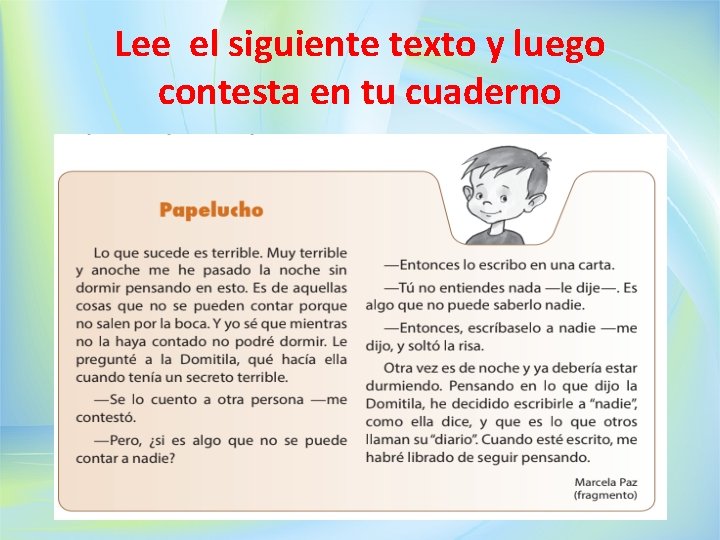 Lee el siguiente texto y luego contesta en tu cuaderno

Papelucho

Lo que sucede es terrible. Muy terrible y anoche me he pasado la noche sin dormir pensando en esto. Es de aquellas cosas que no se pueden contar porque no salen por la boca. Y yo sé que mientras no la haya contado no podré dormir. Le pregunté a la Domitila, qué hacía ella cuando tenía un secreto terrible.

—Se lo cuento a otra persona —me contestó.

—Pero, ¿si es algo que no se puede contar a nadie?

—Entonces lo escribo en una carta.

—Tú no entiendes nada —le dije—. Es algo que no puede saberlo nadie.

—Entonces, escríbaselo a nadie —me dijo, y soltó la risa.

Otra vez es de noche y ya debería estar durmiendo. Pensando en lo que dijo la Domitila, he decidido escribirle a "nadie", como ella dice, y que es lo que otros llaman su "diario". Cuando esté escrito, me habré librado de seguir pensando.

Marcela Paz
(fragmento)